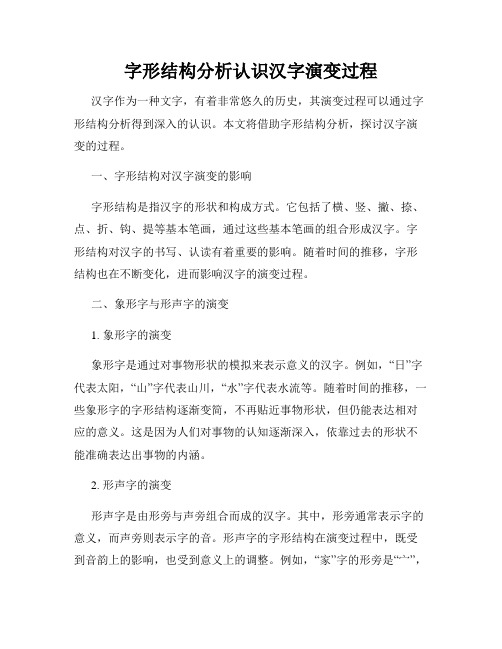 字形结构分析认识汉字演变过程

汉字作为一种文字，有着非常悠久的历史，其演变过程可以通过字形结构分析得到深入的认识。本文将借助字形结构分析，探讨汉字演变的过程。

一、字形结构对汉字演变的影响

字形结构是指汉字的形状和构成方式。它包括了横、竖、撇、捺、点、折、钩、提等基本笔画，通过这些基本笔画的组合形成汉字。字形结构对汉字的书写、认读有着重要的影响。随着时间的推移，字形结构也在不断变化，进而影响汉字的演变过程。

二、象形字与形声字的演变

1. 象形字的演变

象形字是通过对事物形状的模拟来表示意义的汉字。例如，“日”字代表太阳，“山”字代表山川，“水”字代表水流等。随着时间的推移，一些象形字的字形结构逐渐变简，不再贴近事物形状，但仍能表达相对应的意义。这是因为人们对事物的认知逐渐深入，依靠过去的形状不能准确表达出事物的内涵。

2. 形声字的演变

形声字是由形旁与声旁组合而成的汉字。其中，形旁通常表示字的意义，而声旁则表示字的音。形声字的字形结构在演变过程中，既受到音韵上的影响，也受到意义上的调整。例如，“家”字的形旁是“宀”，